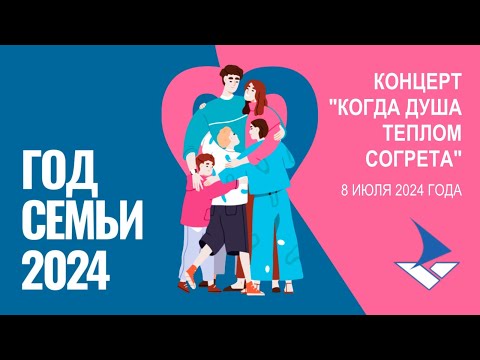 ГОД СЕМЬИ 2024

КОНЦЕРТ "КОГДА ДУША ТЕПЛОМ СОГРЕТА"

8 ИЮЛЯ 2024 ГОДА